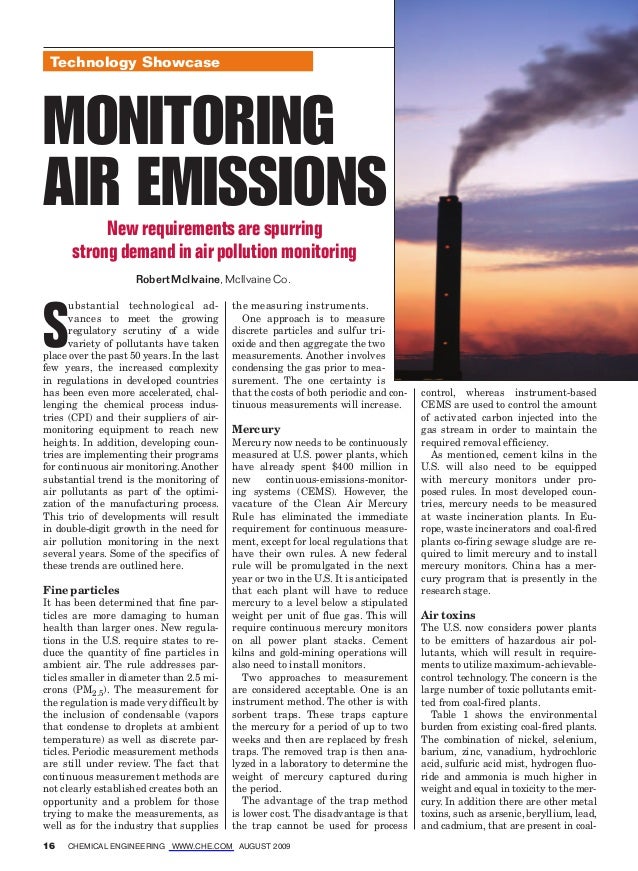 Technology Showcase

MONITORING AIR EMISSIONS

New requirements are spurring strong demand in air pollution monitoring

Robert McIlvaine, McIlvaine Co.

Substantial technological advances to meet the growing regulatory scrutiny of a wide variety of pollutants have taken place over the past 50 years. In the last few years, the increased complexity in regulations in developed countries has been even more accelerated, challenging the chemical process industries (CPI) and their suppliers of air-monitoring equipment to reach new heights. In addition, developing countries are implementing their programs for continuous air monitoring. Another substantial trend is the monitoring of air pollutants as part of the optimization of the manufacturing process. This trio of developments will result in double-digit growth in the need for air pollution monitoring in the next several years. Some of the specifics of these trends are outlined here.

Fine particles
It has been determined that fine particles are more damaging to human health than larger ones. New regulations in the U.S. require states to reduce the quantity of fine particles in ambient air. The rule addresses particles smaller in diameter than 2.5 microns ($PM_{2.5}$). The measurement for the regulation is made very difficult by the inclusion of condensable (vapors that condense to droplets at ambient temperature) as well as discrete particles. Periodic measurement methods are still under review. The fact that continuous measurement methods are not clearly established creates both an opportunity and a problem for those trying to make the measurements, as well as for the industry that supplies the measuring instruments.

One approach is to measure discrete particles and sulfur trioxide and then aggregate the two measurements. Another involves condensing the gas prior to measurement. The one certainty is that the costs of both periodic and continuous measurements will increase.

Mercury
Mercury now needs to be continuously measured at U.S. power plants, which have already spent $400 million in new continuous-emissions-monitoring systems (CEMS). However, the vacature of the Clean Air Mercury Rule has eliminated the immediate requirement for continuous measurement, except for local regulations that have their own rules. A new federal rule will be promulgated in the next year or two in the U.S. It is anticipated that each plant will have to reduce mercury to a level below a stipulated weight per unit of flue gas. This will require continuous mercury monitors on all power plant stacks. Cement kilns and gold-mining operations will also need to install monitors.

Two approaches to measurement are considered acceptable. One is an instrument method. The other is with sorbent traps. These traps capture the mercury for a period of up to two weeks and then are replaced by fresh traps. The removed trap is then analyzed in a laboratory to determine the weight of mercury captured during the period.

The advantage of the trap method is lower cost. The disadvantage is that the trap cannot be used for process control, whereas instrument-based CEMS are used to control the amount of activated carbon injected into the gas stream in order to maintain the required removal efficiency.

As mentioned, cement kilns in the U.S. will also need to be equipped with mercury monitors under proposed rules. In most developed countries, mercury needs to be measured at waste incineration plants. In Europe, waste incinerators and coal-fired plants co-firing sewage sludge are required to limit mercury and to install mercury monitors. China has a mercury program that is presently in the research stage.

Air toxins
The U.S. now considers power plants to be emitters of hazardous air pollutants, which will result in requirements to utilize maximum-achievable-control technology. The concern is the large number of toxic pollutants emitted from coal-fired plants.

Table 1 shows the environmental burden from existing coal-fired plants. The combination of nickel, selenium, barium, zinc, vanadium, hydrochloric acid, sulfuric acid mist, hydrogen fluoride and ammonia is much higher in weight and equal in toxicity to the mercury. In addition there are other metal toxins, such as arsenic, beryllium, lead, and cadmium, that are present in coal-

16 CHEMICAL ENGINEERING WWW.CHE.COM AUGUST 2009